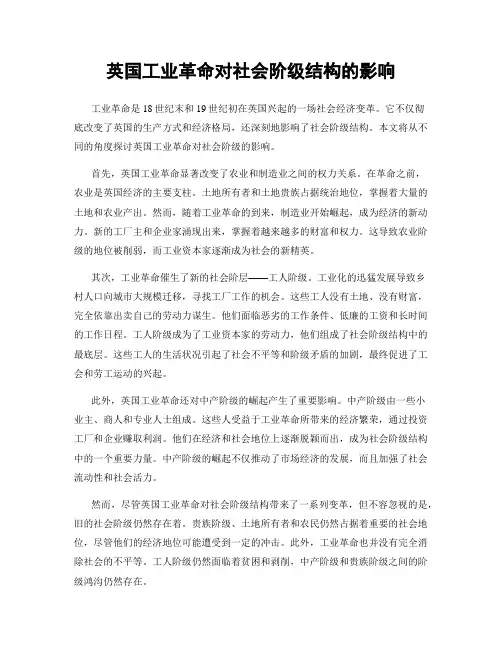 英国工业革命对社会阶级结构的影响

工业革命是18世纪末和19世纪初在英国兴起的一场社会经济变革。它不仅彻底改变了英国的生产方式和经济格局，还深刻地影响了社会阶级结构。本文将从不同的角度探讨英国工业革命对社会阶级的影响。

首先，英国工业革命显著改变了农业和制造业之间的权力关系。在革命之前，农业是英国经济的主要支柱。土地所有者和土地贵族占据统治地位，掌握着大量的土地和农业产出。然而，随着工业革命的到来，制造业开始崛起，成为经济的新动力。新的工厂主和企业家涌现出来，掌握着越来越多的财富和权力。这导致农业阶级的地位被削弱，而工业资本家逐渐成为社会的新精英。

其次，工业革命催生了新的社会阶层——工人阶级。工业化的迅猛发展导致乡村人口向城市大规模迁移，寻找工厂工作的机会。这些工人没有土地、没有财富，完全依靠出卖自己的劳动力谋生。他们面临恶劣的工作条件、低廉的工资和长时间的工作日程。工人阶级成为了工业资本家的劳动力，他们组成了社会阶级结构中的最底层。这些工人的生活状况引起了社会不平等和阶级矛盾的加剧，最终促进了工会和劳工运动的兴起。

此外，英国工业革命还对中产阶级的崛起产生了重要影响。中产阶级由一些小业主、商人和专业人士组成。这些人受益于工业革命所带来的经济繁荣，通过投资工厂和企业赚取利润。他们在经济和社会地位上逐渐脱颖而出，成为社会阶级结构中的一个重要力量。中产阶级的崛起不仅推动了市场经济的发展，而且加强了社会流动性和社会活力。

然而，尽管英国工业革命对社会阶级结构带来了一系列变革，但不容忽视的是，旧的社会阶级仍然存在着。贵族阶级、土地所有者和农民仍然占据着重要的社会地位，尽管他们的经济地位可能遭受到一定的冲击。此外，工业革命也并没有完全消除社会的不平等。工人阶级仍然面临着贫困和剥削，中产阶级和贵族阶级之间的阶级鸿沟仍然存在。